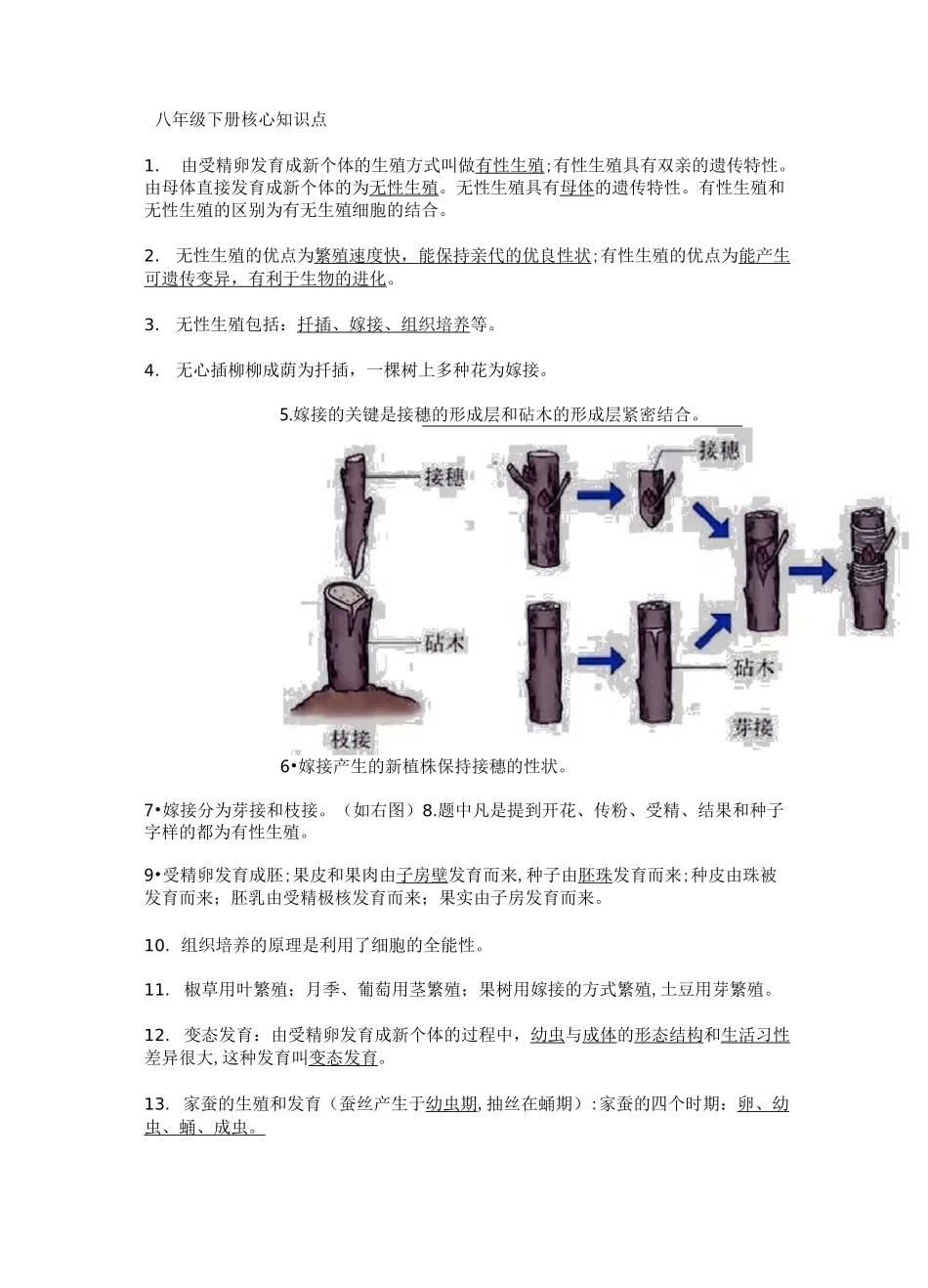 八年级下册核心知识点

1.　由受精卵发育成新个体的生殖方式叫做有性生殖;有性生殖具有双亲的遗传特性。由母体直接发育成新个体的为无性生殖。无性生殖具有母体的遗传特性。有性生殖和无性生殖的区别为有无生殖细胞的结合。

2.　无性生殖的优点为繁殖速度快，能保持亲代的优良性状;有性生殖的优点为能产生可遗传变异，有利于生物的进化。

3.　无性生殖包括：扦插、嫁接、组织培养等。

4.　无心插柳柳成荫为扦插，一棵树上多种花为嫁接。

5.嫁接的关键是接穗的形成层和砧木的形成层紧密结合。

接穗
砧木
枝接
接穗
砧木
芽接

6•嫁接产生的新植株保持接穗的性状。

7•嫁接分为芽接和枝接。（如右图）8.题中凡是提到开花、传粉、受精、结果和种子字样的都为有性生殖。

9•受精卵发育成胚;果皮和果肉由子房壁发育而来,种子由胚珠发育而来;种皮由珠被发育而来；胚乳由受精极核发育而来；果实由子房发育而来。

10.　组织培养的原理是利用了细胞的全能性。

11.　椒草用叶繁殖；月季、葡萄用茎繁殖；果树用嫁接的方式繁殖,土豆用芽繁殖。

12.　变态发育：由受精卵发育成新个体的过程中，幼虫与成体的形态结构和生活习性差异很大,这种发育叫变态发育。

13.　家蚕的生殖和发育（蚕丝产生于幼虫期,抽丝在蛹期）:家蚕的四个时期：卵、幼虫、蛹、成虫。